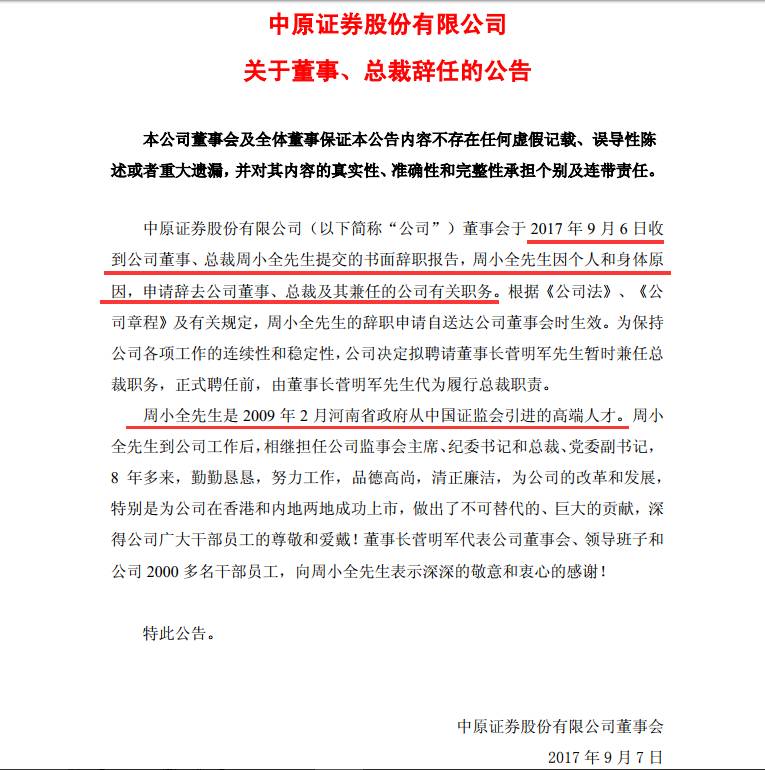 中原证券股份有限公司

关于董事、总裁辞任的公告

本公司董事会及全体董事保证本公告内容不存在任何虚假记载、误导性陈述或者重大遗漏，并对其内容的真实性、准确性和完整性承担个别及连带责任。

中原证券股份有限公司（以下简称“公司”）董事会于 2017 年 9 月 6 日收到公司董事、总裁周小全先生提交的书面辞职报告，周小全先生因个人和身体原因，申请辞去公司董事、总裁及其兼任的公司有关职务。根据《公司法》、《公司章程》及有关规定，周小全先生的辞职申请自送达公司董事会时生效。为保持公司各项工作的连续性和稳定性，公司决定拟聘请董事长菅明军先生暂时兼任总裁职务，正式聘任前，由董事长菅明军先生代为履行总裁职责。

周小全先生是 2009 年 2 月河南省政府从中国证监会引进的高端人才。周小全先生到公司工作后，相继担任公司监事会主席、纪委书记和总裁、党委副书记，8 年多来，勤勤恳恳，努力工作，品德高尚，清正廉洁，为公司的改革和发展，特别是为公司在香港和内地两地成功上市，做出了不可替代的、巨大的贡献，深得公司广大干部员工的尊敬和爱戴！董事长菅明军代表公司董事会、领导班子和公司 2000 多名干部员工，向周小全先生表示深深的敬意和衷心的感谢！

特此公告。

中原证券股份有限公司董事会

2017 年 9 月 7 日